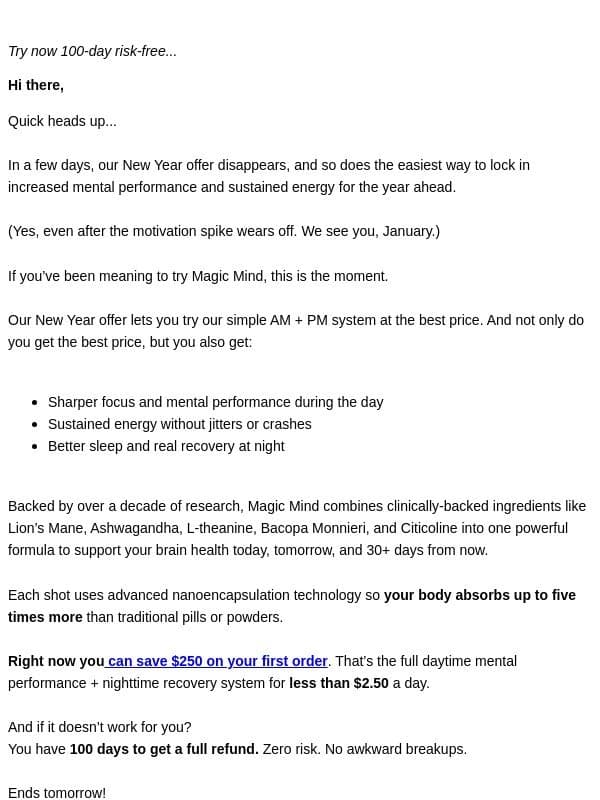 Try now 100-day risk-free...

Hi there,

Quick heads up...

In a few days, our New Year offer disappears, and so does the easiest way to lock in increased mental performance and sustained energy for the year ahead.

(Yes, even after the motivation spike wears off. We see you, January.)

If you've been meaning to try Magic Mind, this is the moment.

Our New Year offer lets you try our simple AM + PM system at the best price. And not only do you get the best price, but you also get:

- Sharper focus and mental performance during the day
- Sustained energy without jitters or crashes
- Better sleep and real recovery at night

Backed by over a decade of research, Magic Mind combines clinically-backed ingredients like Lion's Mane, Ashwagandha, L-theanine, Bacopa Monnieri, and Citicoline into one powerful formula to support your brain health today, tomorrow, and 30+ days from now.

Each shot uses advanced nanoencapsulation technology so your body absorbs up to five times more than traditional pills or powders.

Right now you can save $250 on your first order. That's the full daytime mental performance + nighttime recovery system for less than $2.50 a day.

And if it doesn't work for you?
You have 100 days to get a full refund. Zero risk. No awkward breakups.

Ends tomorrow!